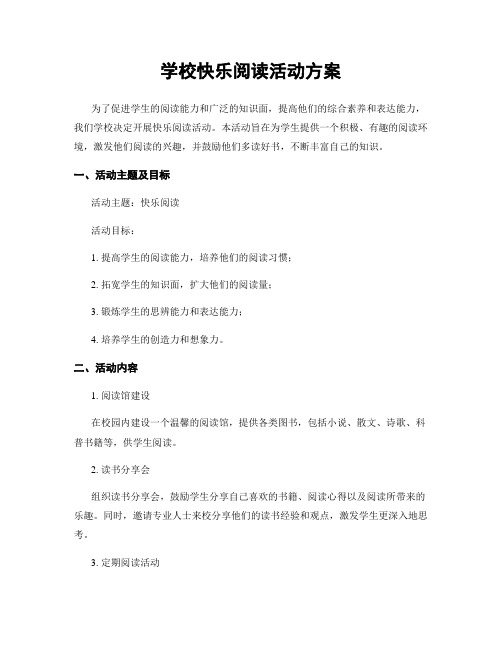 学校快乐阅读活动方案

为了促进学生的阅读能力和广泛的知识面，提高他们的综合素养和表达能力，我们学校决定开展快乐阅读活动。本活动旨在为学生提供一个积极、有趣的阅读环境，激发他们阅读的兴趣，并鼓励他们多读好书，不断丰富自己的知识。

一、活动主题及目标

活动主题：快乐阅读

活动目标：

1. 提高学生的阅读能力，培养他们的阅读习惯；

2. 拓宽学生的知识面，扩大他们的阅读量；

3. 锻炼学生的思辨能力和表达能力；

4. 培养学生的创造力和想象力。

二、活动内容

1. 阅读馆建设

在校园内建设一个温馨的阅读馆，提供各类图书，包括小说、散文、诗歌、科普书籍等，供学生阅读。

2. 读书分享会

组织读书分享会，鼓励学生分享自己喜欢的书籍、阅读心得以及阅读所带来的乐趣。同时，邀请专业人士来校分享他们的读书经验和观点，激发学生更深入地思考。

3. 定期阅读活动